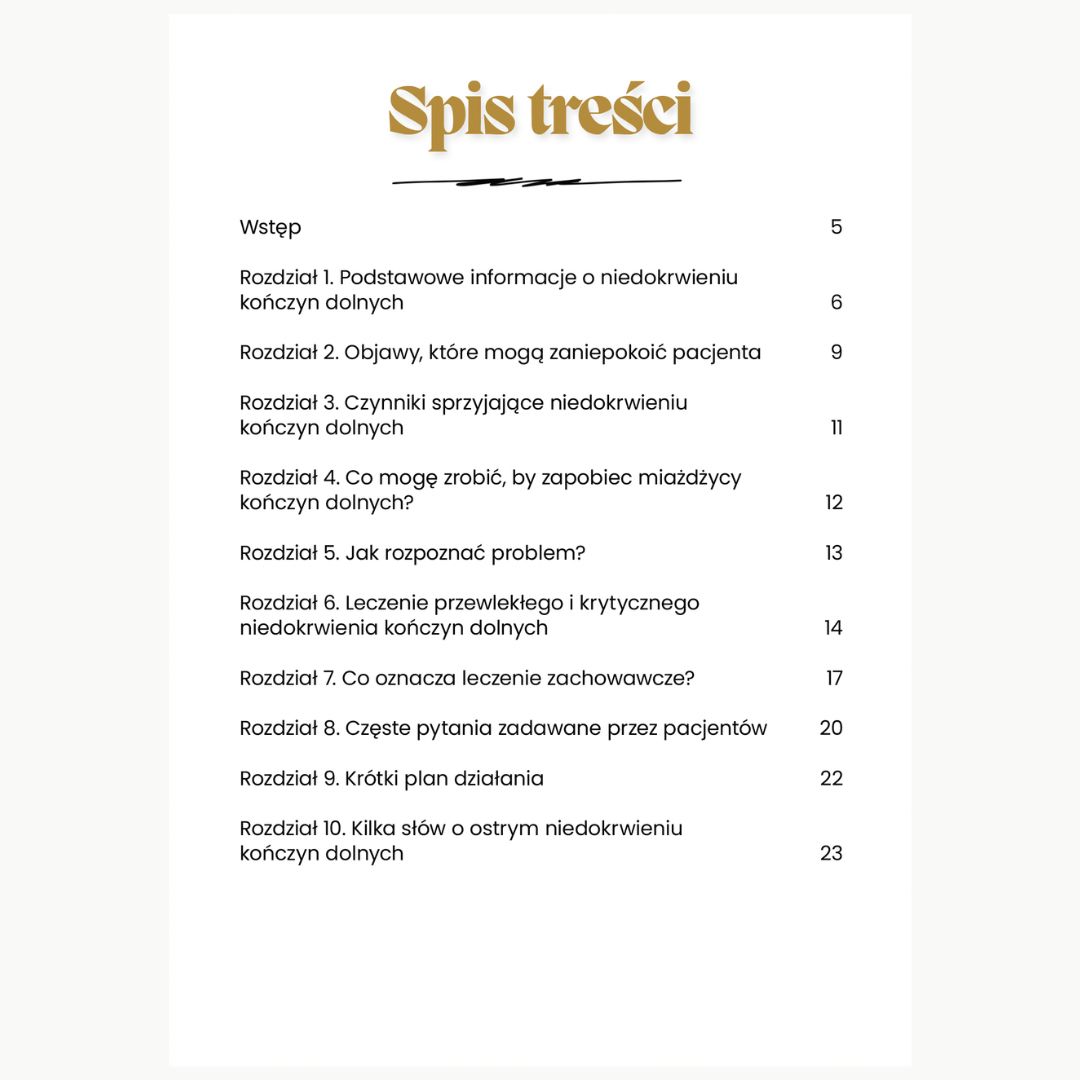 Spis treści

Wstęp 5

Rozdział 1. Podstawowe informacje o niedokrwieniu kończyn dolnych 6

Rozdział 2. Objawy, które mogą zaniepokoić pacjenta 9

Rozdział 3. Czynniki sprzyjające niedokrwieniu kończyn dolnych 11

Rozdział 4. Co mogę zrobić, by zapobiec miażdżycy kończyn dolnych? 12

Rozdział 5. Jak rozpoznać problem? 13

Rozdział 6. Leczenie przewlekłego i krytycznego niedokrwienia kończyn dolnych 14

Rozdział 7. Co oznacza leczenie zachowawcze? 17

Rozdział 8. Częste pytania zadawane przez pacjentów 20

Rozdział 9. Krótki plan działania 22

Rozdział 10. Kilka słów o ostrym niedokrwieniu kończyn dolnych 23